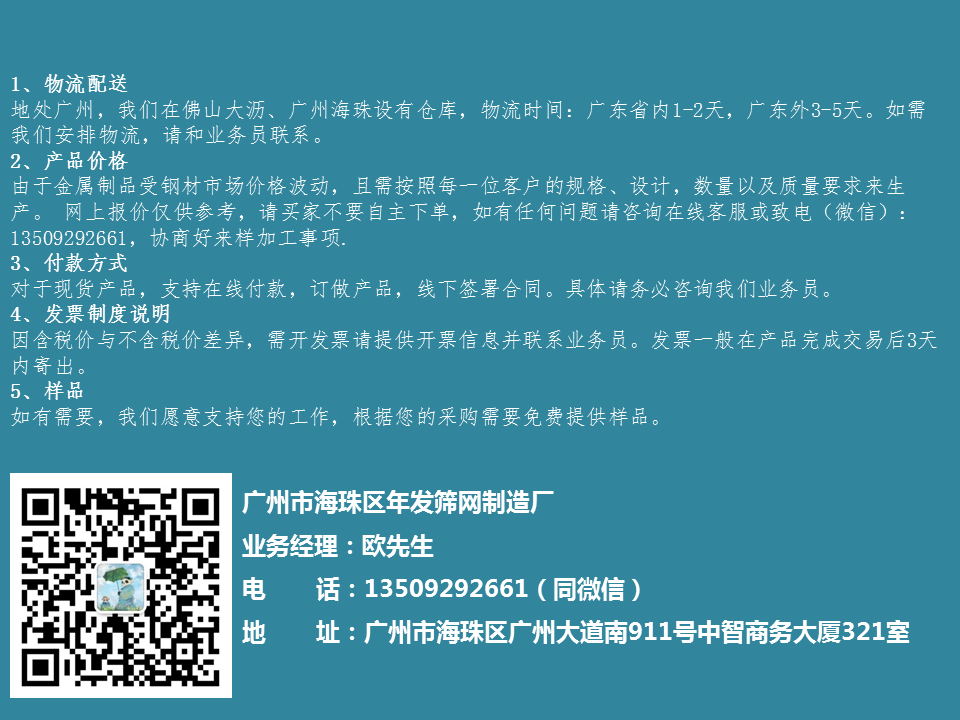 1、物流配送
地处广州，我们在佛山大沥、广州海珠设有仓库，物流时间：广东省内1-2天，广东外3-5天。如需我们安排物流，请和业务员联系。
2、产品价格
由于金属制品受钢材市场价格波动，且需按照每一位客户的规格、设计，数量以及质量要求来生产。 网上报价仅供参考，请买家不要自主下单，如有任何问题请咨询在线客服或致电（微信）：13509292661，协商好来样加工事项.
3、付款方式
对于现货产品，支持在线付款，订做产品，线下签署合同。具体请务必咨询我们业务员。
4、发票制度说明
因含税价与不含税价差异，需开发票请提供开票信息并联系业务员。发票一般在产品完成交易后3天内寄出。
5、样品
如有需要，我们愿意支持您的工作，根据您的采购需要免费提供样品。

广州市海珠区年发筛网制造厂
业务经理：欧先生
电　　话：13509292661（同微信）
地　　址：广州市海珠区广州大道南911号中智商务大厦321室